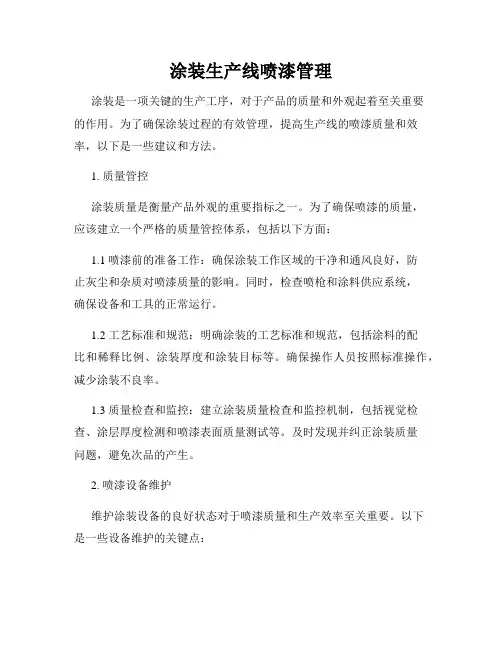 涂装生产线喷漆管理

涂装是一项关键的生产工序，对于产品的质量和外观起着至关重要的作用。为了确保涂装过程的有效管理，提高生产线的喷漆质量和效率，以下是一些建议和方法。

1. 质量管控

涂装质量是衡量产品外观的重要指标之一。为了确保喷漆的质量，应该建立一个严格的质量管控体系，包括以下方面：

1.1 喷漆前的准备工作：确保涂装工作区域的干净和通风良好，防止灰尘和杂质对喷漆质量的影响。同时，检查喷枪和涂料供应系统，确保设备和工具的正常运行。

1.2 工艺标准和规范：明确涂装的工艺标准和规范，包括涂料的配比和稀释比例、涂装厚度和涂装目标等。确保操作人员按照标准操作，减少涂装不良率。

1.3 质量检查和监控：建立涂装质量检查和监控机制，包括视觉检查、涂层厚度检测和喷漆表面质量测试等。及时发现并纠正涂装质量问题，避免次品的产生。

2. 喷漆设备维护

维护涂装设备的良好状态对于喷漆质量和生产效率至关重要。以下是一些设备维护的关键点：